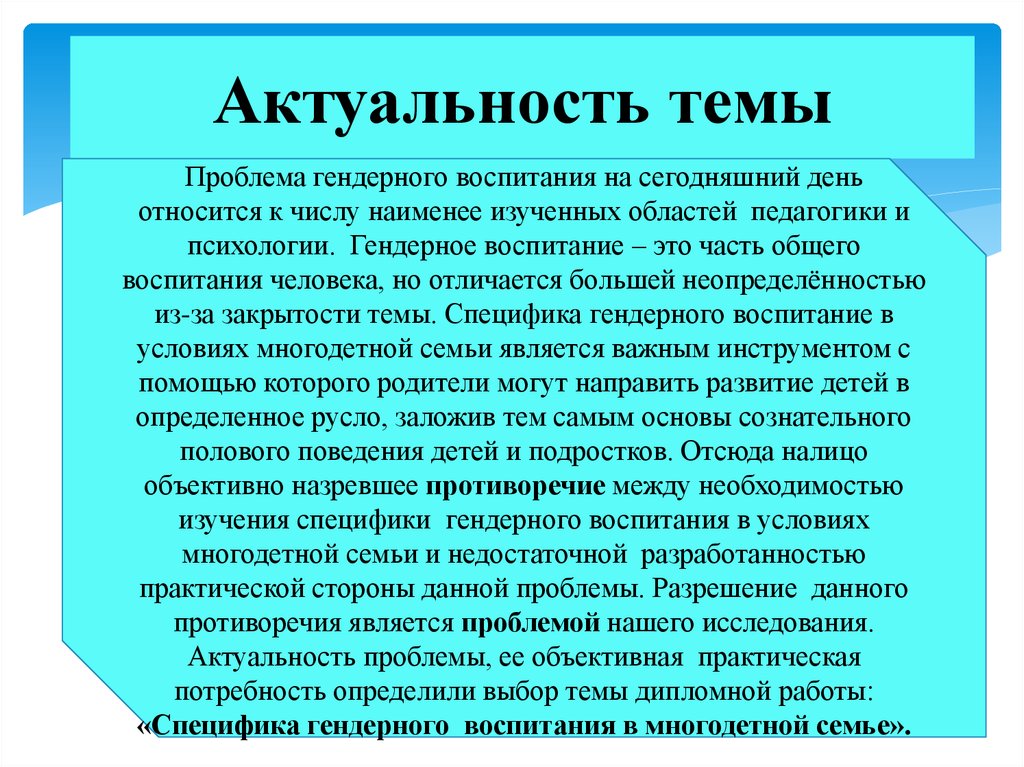 Актуальность темы

Проблема гендерного воспитания на сегодняшний день относится к числу наименее изученных областей педагогики и психологии. Гендерное воспитание – это часть общего воспитания человека, но отличается большей неопределённостью из-за закрытости темы. Специфика гендерного воспитание в условиях многодетной семьи является важным инструментом с помощью которого родители могут направить развитие детей в определенное русло, заложив тем самым основы сознательного полового поведения детей и подростков. Отсюда налицо объективно назревшее противоречие между необходимостью изучения специфики гендерного воспитания в условиях многодетной семьи и недостаточной разработанностью практической стороны данной проблемы. Разрешение данного противоречия является проблемой нашего исследования. Актуальность проблемы, ее объективная практическая потребность определили выбор темы дипломной работы: «Специфика гендерного воспитания в многодетной семье».